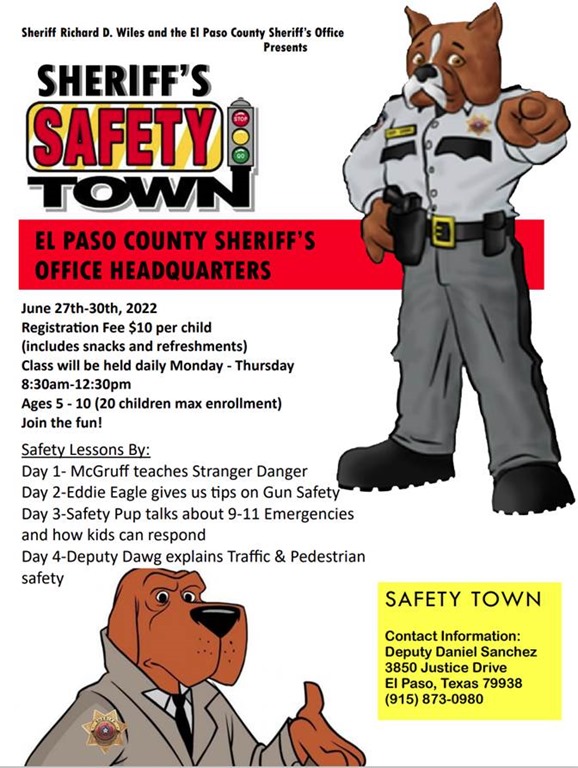 Sheriff Richard D. Wiles and the El Paso County Sheriff's Office Presents

SHERIFF'S SAFETY TOWN

STOP

GO

EL PASO COUNTY SHERIFF'S OFFICE HEADQUARTERS

June 27th-30th, 2022
Registration Fee $10 per child (includes snacks and refreshments)
Class will be held daily Monday - Thursday 8:30am-12:30pm
Ages 5 - 10 (20 children max enrollment)
Join the fun!

Safety Lessons By:
Day 1- McGruff teaches Stranger Danger
Day 2-Eddie Eagle gives us tips on Gun Safety
Day 3-Safety Pup talks about 9-11 Emergencies and how kids can respond
Day 4-Deputy Dawg explains Traffic & Pedestrian safety

SAFETY TOWN

Contact Information:
Deputy Daniel Sanchez
3850 Justice Drive
El Paso, Texas 79938
(915) 873-0980